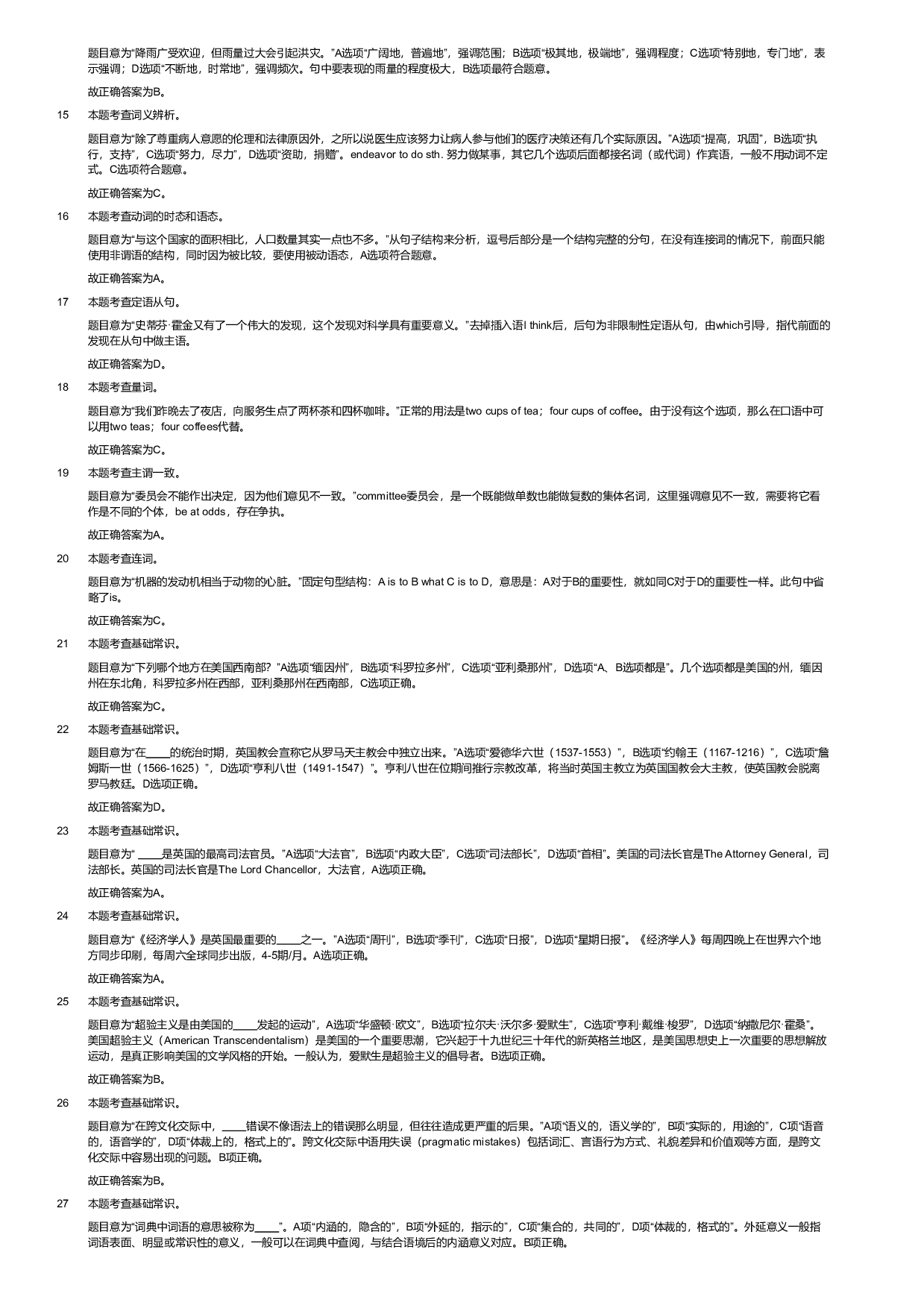 题目意为“降雨广受欢迎，但雨量过大会引起洪灾。”A选项“广阔地，普遍地”，强调范围；B选项“极其地，极端地”，强调程度；C选项“特别地，专门地”，表示强调；D选项“不断地，时常地”，强调频次。句中要表现的雨量的程度极大，B选项最符合题意。

故正确答案为B。

15　本题考查词义辨析。

题目意为“除了尊重病人意愿的伦理和法律原因外，之所以说医生应该努力让病人参与他们的医疗决策还有几个实际原因。”A选项“提高，巩固”，B选项“执行，支持”，C选项“努力，尽力”，D选项“资助，捐赠”。endeavor to do sth. 努力做某事，其它几个选项后面都接名词（或代词）作宾语，一般不用动词不定式。C选项符合题意。

故正确答案为C。

16　本题考查动词的时态和语态。

题目意为“与这个国家的面积相比，人口数量其实一点也不多。”从句子结构来分析，逗号后部分是一个结构完整的分句，在没有连接词的情况下，前面只能使用非谓语的结构，同时因为被比较，要使用被动语态，A选项符合题意。

故正确答案为A。

17　本题考查定语从句。

题目意为“史蒂芬·霍金又有了一个伟大的发现，这个发现对科学具有重要意义。”去掉插入语I think后，后句为非限制性定语从句，由which引导，指代前面的发现在从句中做主语。

故正确答案为D。

18　本题考查量词。

题目意为“我们昨晚去了夜店，向服务生点了两杯茶和四杯咖啡。”正常的用法是two cups of tea；four cups of coffee。由于没有这个选项，那么在口语中可以用two teas；four coffees代替。

故正确答案为C。

19　本题考查主谓一致。

题目意为“委员会不能作出决定，因为他们意见不一致。”committee委员会，是一个既能做单数也能做复数的集体名词，这里强调意见不一致，需要将它看作是不同的个体，be at odds，存在争执。

故正确答案为A。

20　本题考查连词。

题目意为“机器的发动机相当于动物的心脏。”固定句型结构：A is to B what C is to D，意思是：A对于B的重要性，就如同C对于D的重要性一样。此句中省略了is。

故正确答案为C。

21　本题考查基础常识。

题目意为“下列哪个地方在美国西南部？”A选项“缅因州”，B选项“科罗拉多州”，C选项“亚利桑那州”，D选项“A、B选项都是”。几个选项都是美国的州，缅因州在东北角，科罗拉多州在西部，亚利桑那州在西南部，C选项正确。

故正确答案为C。

22　本题考查基础常识。

题目意为“在____的统治时期，英国教会宣称它从罗马天主教会中独立出来。”A选项“爱德华六世（1537-1553）”，B选项“约翰王（1167-1216）”，C选项“詹姆斯一世（1566-1625）”，D选项“亨利八世（1491-1547）”。亨利八世在位期间推行宗教改革，将当时英国主教立为英国国教会大主教，使英国教会脱离罗马教廷。D选项正确。

故正确答案为D。

23　本题考查基础常识。

题目意为“ ____是英国的最高司法官员。”A选项“大法官”，B选项“内政大臣”，C选项“司法部长”，D选项“首相”。美国的司法长官是The Attorney General，司法部长。英国的司法长官是The Lord Chancellor，大法官，A选项正确。

故正确答案为A。

24　本题考查基础常识。

题目意为“《经济学人》是英国最重要的____之一。”A选项“周刊”，B选项“季刊”，C选项“日报”，D选项“星期日报”。《经济学人》每周四晚上在世界六个地方同步印刷，每周六全球同步出版，4-5期/月。A选项正确。

故正确答案为A。

25　本题考查基础常识。

题目意为“超验主义是由美国的____发起的运动”，A选项“华盛顿·欧文”，B选项“拉尔夫·沃尔多·爱默生”，C选项“亨利·戴维·梭罗”，D选项“纳撒尼尔·霍桑”。美国超验主义（American Transcendentalism）是美国的一个重要思潮，它兴起于十九世纪三十年代的新英格兰地区，是美国思想史上一次重要的思想解放运动，是真正影响美国的文学风格的开始。一般认为，爱默生是超验主义的倡导者。B选项正确。

故正确答案为B。

26　本题考查基础常识。

题目意为“在跨文化交际中，____错误不像语法上的错误那么明显，但往往造成更严重的后果。”A项“语义的，语义学的”，B项“实际的，用途的”，C项“语音的，语音学的”，D项“体裁上的，格式上的”。跨文化交际中语用失误（pragmatic mistakes）包括词汇、言语行为方式、礼貌差异和价值观等方面，是跨文化交际中容易出现的问题。B项正确。

故正确答案为B。

27　本题考查基础常识。

题目意为“词典中词语的意思被称为____”。A项“内涵的，隐含的”，B项“外延的，指示的”，C项“集合的，共同的”，D项“体裁的，格式的”。外延意义一般指词语表面、明显或常识性的意义，一般可以在词典中查阅，与结合语境后的内涵意义对应。B项正确。